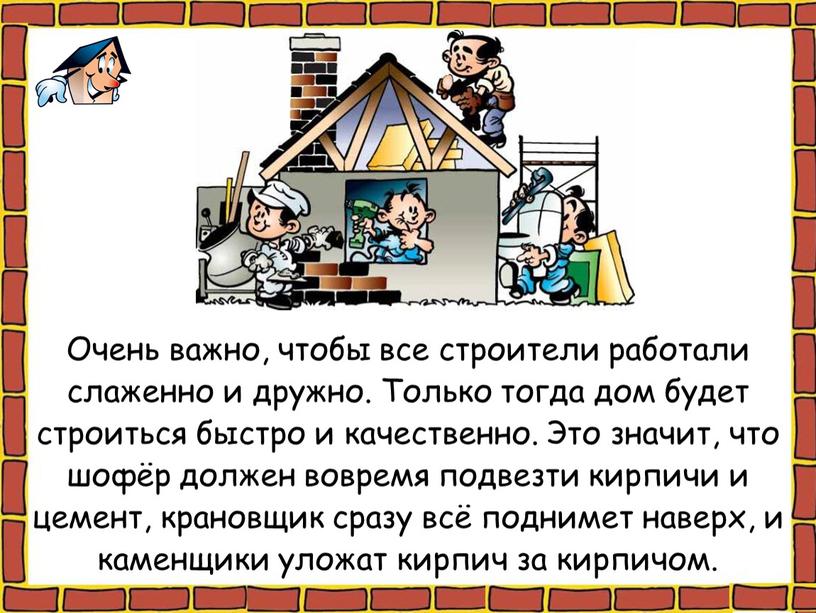 Очень важно, чтобы все строители работали слаженно и дружно. Только тогда дом будет строиться быстро и качественно. Это значит, что шофёр должен вовремя подвезти кирпичи и цемент, крановщик сразу всё поднимет наверх, и каменщики уложат кирпич за кирпичом.